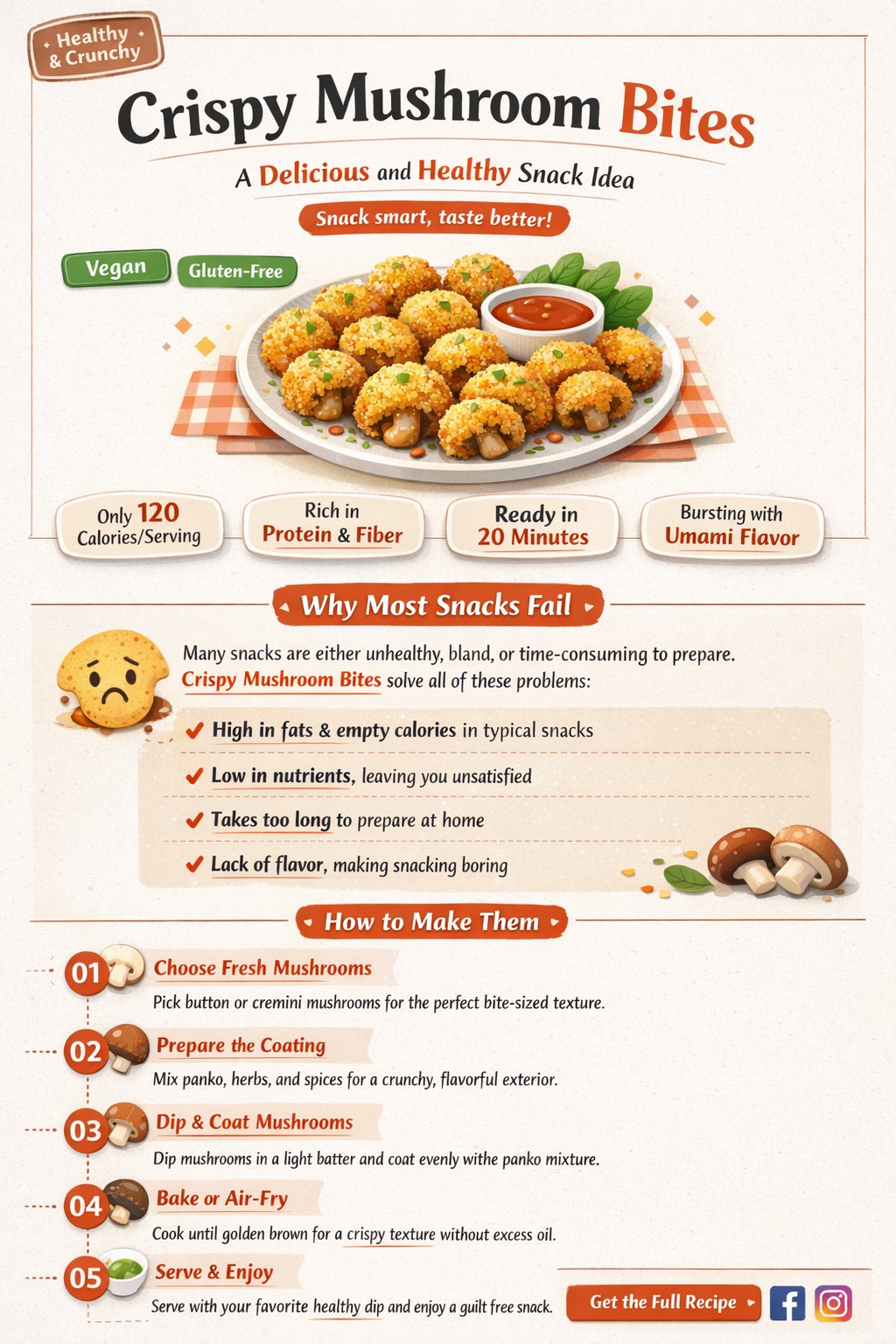 Healthy & Crunchy

Crispy Mushroom Bites

A Delicious and Healthy Snack Idea

Snack smart, taste better!

Vegan

Gluten-Free

Only 120 Calories/Serving

Rich in Protein & Fiber

Ready in 20 Minutes

Bursting with Umami Flavor

Why Most Snacks Fail

Many snacks are either unhealthy, bland, or time-consuming to prepare. Crispy Mushroom Bites solve all of these problems:

High in fats & empty calories in typical snacks

Low in nutrients, leaving you unsatisfied

Takes too long to prepare at home

Lack of flavor, making snacking boring

How to Make Them

01 Choose Fresh Mushrooms
Pick button or cremini mushrooms for the perfect bite-sized texture.

02 Prepare the Coating
Mix panko, herbs, and spices for a crunchy, flavorful exterior.

03 Dip & Coat Mushrooms
Dip mushrooms in a light batter and coat evenly withe panko mixture.

04 Bake or Air-Fry
Cook until golden brown for a crispy texture without excess oil.

05 Serve & Enjoy
Serve with your favorite healthy dip and enjoy a guilt free snack.

Get the Full Recipe